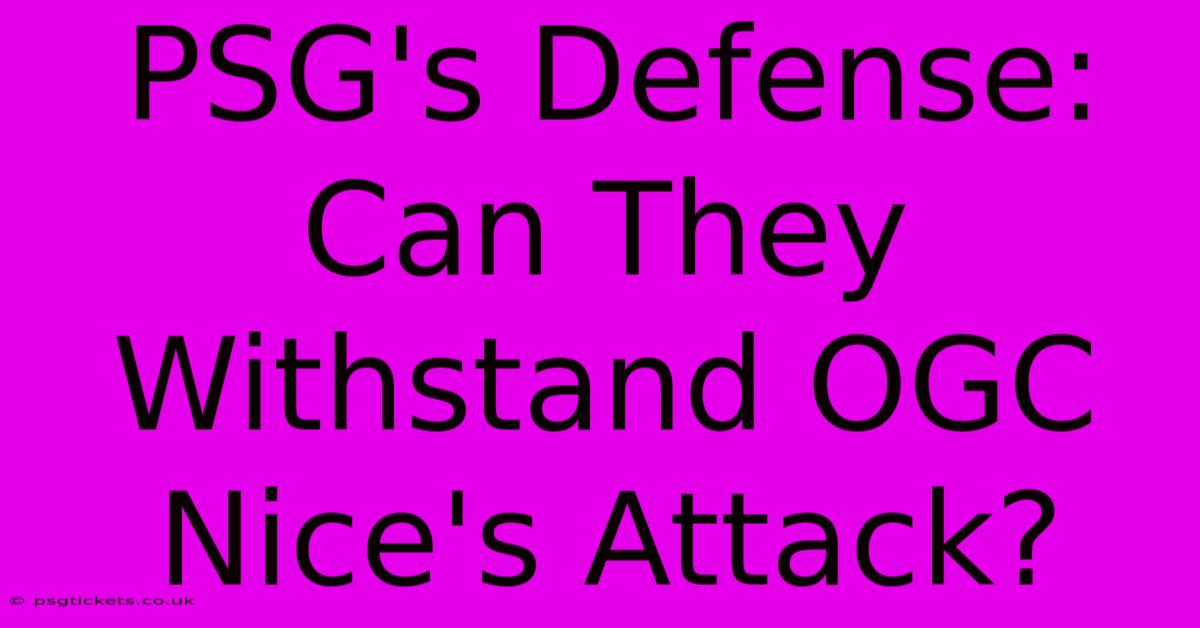 PSG's Defense: Can They Withstand OGC Nice's Attack?

© psgtickets.co.uk